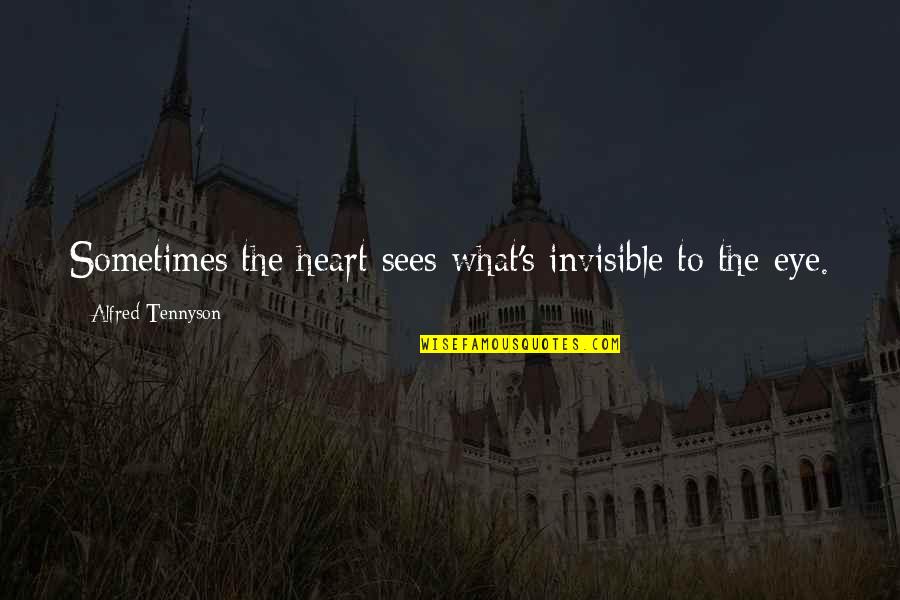 Sometimes the heart sees what's invisible to the eye.

Alfred Tennyson

WISEFAMOUSQUOTES.COM